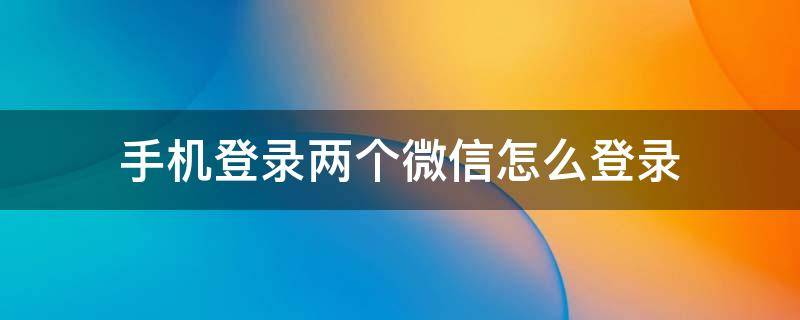 手机登录两个微信怎么登录